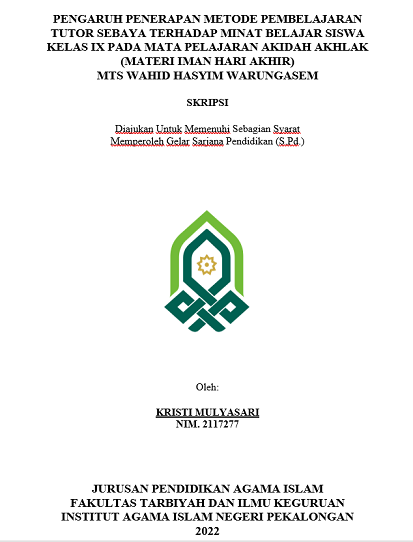 PENGARUH PENERAPAN METODE PEMBELAJARAN TUTOR SEBAYA TERHADAP MINAT BELAJAR SISWA KELAS IX PADA MATA PELAJARAN AKIDAH AKHLAK (MATERI IMAN HARI AKHIR) MTS WAHID HASYIM WARUNGASEM

SKRIPSI

Diajukan Untuk Memenuhi Sebagian Syarat Memperoleh Gelar Sarjana Pendidikan (S.Pd.)

Oleh:

KRISTI MULYASARI
NIM. 2117277

JURUSAN PENDIDIKAN AGAMA ISLAM
FAKULTAS TARBIYAH DAN ILMU KEGURUAN
INSTITUT AGAMA ISLAM NEGERI PEKALONGAN
2022